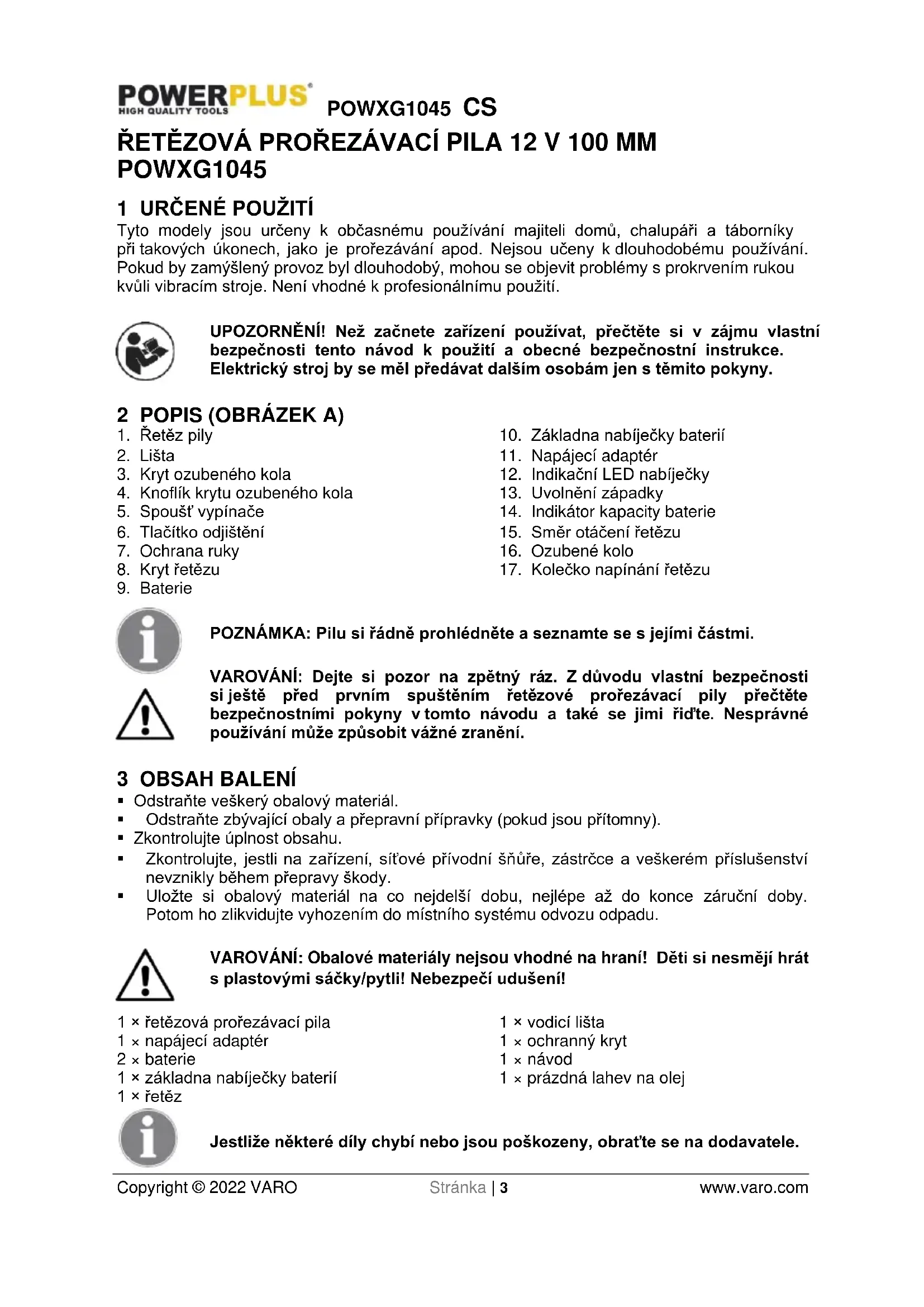 POWERPLUS
HIGH QUALITY TOOLS
POWXG1045 CS

ŘETĚZOVÁ PROŘEZÁVACÍ PILA 12 V 100 MM POWXG1045

1 URČENÉ POUŽITÍ
Tyto modely jsou určeny k občasnému používání majiteli domů, chalupáři a táborníky při takových úkonech, jako je prořezávání apod. Nejsou učeny k dlouhodobému používání. Pokud by zamýšlený provoz byl dlouhodobý, mohou se objevit problémy s prokrvením rukou kvůli vibracím stroje. Není vhodné k profesionálnímu použití.

UPOZORNĚNÍ! Než začnete zařízení používat, přečtěte si v zájmu vlastní bezpečnosti tento návod k použití a obecné bezpečnostní instrukce. Elektrický stroj by se měl předávat dalším osobám jen s těmito pokyny.

2 POPIS (OBRÁZEK A)
1. Řetěz pily
2. Lišta
3. Kryt ozubeného kola
4. Knoflík krytu ozubeného kola
5. Spoušť vypínače
6. Tlačítko odjištění
7. Ochrana ruky
8. Kryt řetězu
9. Baterie
10. Základna nabíječky baterií
11. Napájecí adaptér
12. Indikační LED nabíječky
13. Uvolnění západky
14. Indikátor kapacity baterie
15. Směr otáčení řetězu
16. Ozubené kolo
17. Kolečko napínání řetězu

POZNÁMKA: Pilu si řádně prohlédněte a seznamte se s jejími částmi.

VAROVÁNÍ: Dejte si pozor na zpětný ráz. Z důvodu vlastní bezpečnosti si ještě před prvním spuštěním řetězové prořezávací pily přečtěte bezpečnostními pokyny v tomto návodu a také se jimi řiďte. Nesprávné používání může způsobit vážné zranění.

3 OBSAH BALENÍ
▪ Odstraňte veškerý obalový materiál.
▪ Odstraňte zbývající obaly a přepravní přípravky (pokud jsou přítomny).
▪ Zkontrolujte úplnost obsahu.
▪ Zkontrolujte, jestli na zařízení, síťové přívodní šňůře, zástrčce a veškerém příslušenství nevznikly během přepravy škody.
▪ Uložte si obalový materiál na co nejdelší dobu, nejlépe až do konce záruční doby. Potom ho zlikvidujte vyhozením do místního systému odvozu odpadu.

VAROVÁNÍ: Obalové materiály nejsou vhodné na hraní! Děti si nesmějí hrát s plastovými sáčky/pytli! Nebezpečí udušení!

1 × řetězová prořezávací pila
1 × napájecí adaptér
2 × baterie
1 × základna nabíječky baterií
1 × řetěz
1 × vodicí lišta
1 × ochranný kryt
1 × návod
1 × prázdná lahev na olej

Jestliže některé díly chybí nebo jsou poškozeny, obraťte se na dodavatele.

Copyright © 2022 VARO
Stránka | 3
www.varo.com